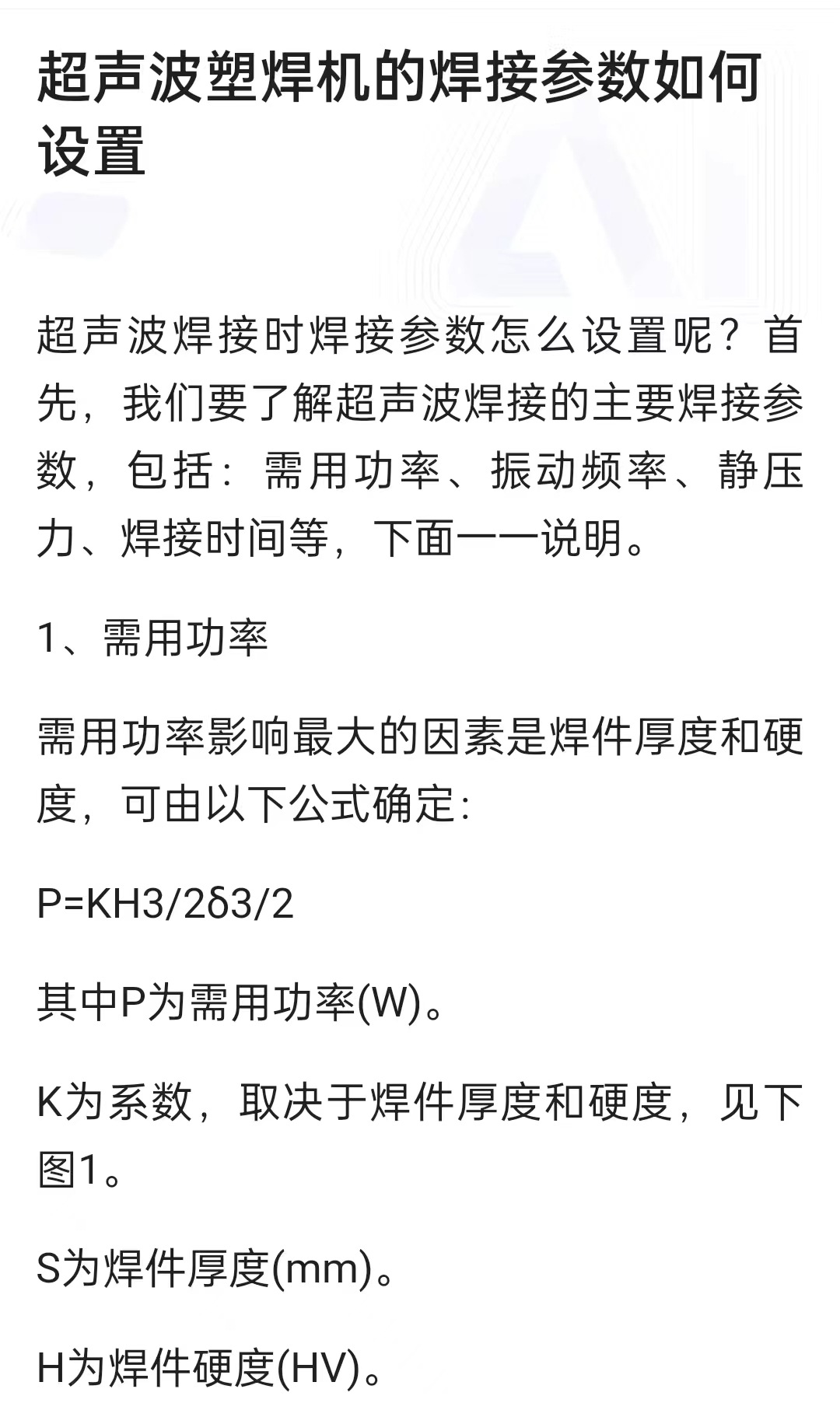 超声波塑焊机的焊接参数如何设置

超声波焊接时焊接参数怎么设置呢？首先，我们要了解超声波焊接的主要焊接参数，包括：需用功率、振动频率、静压力、焊接时间等，下面一一说明。

1、需用功率

需用功率影响最大的因素是焊件厚度和硬度，可由以下公式确定：

P=KH3/2δ3/2

其中P为需用功率(W)。

K为系数，取决于焊件厚度和硬度，见下图1。

S为焊件厚度(mm)。

H为焊件硬度(HV)。